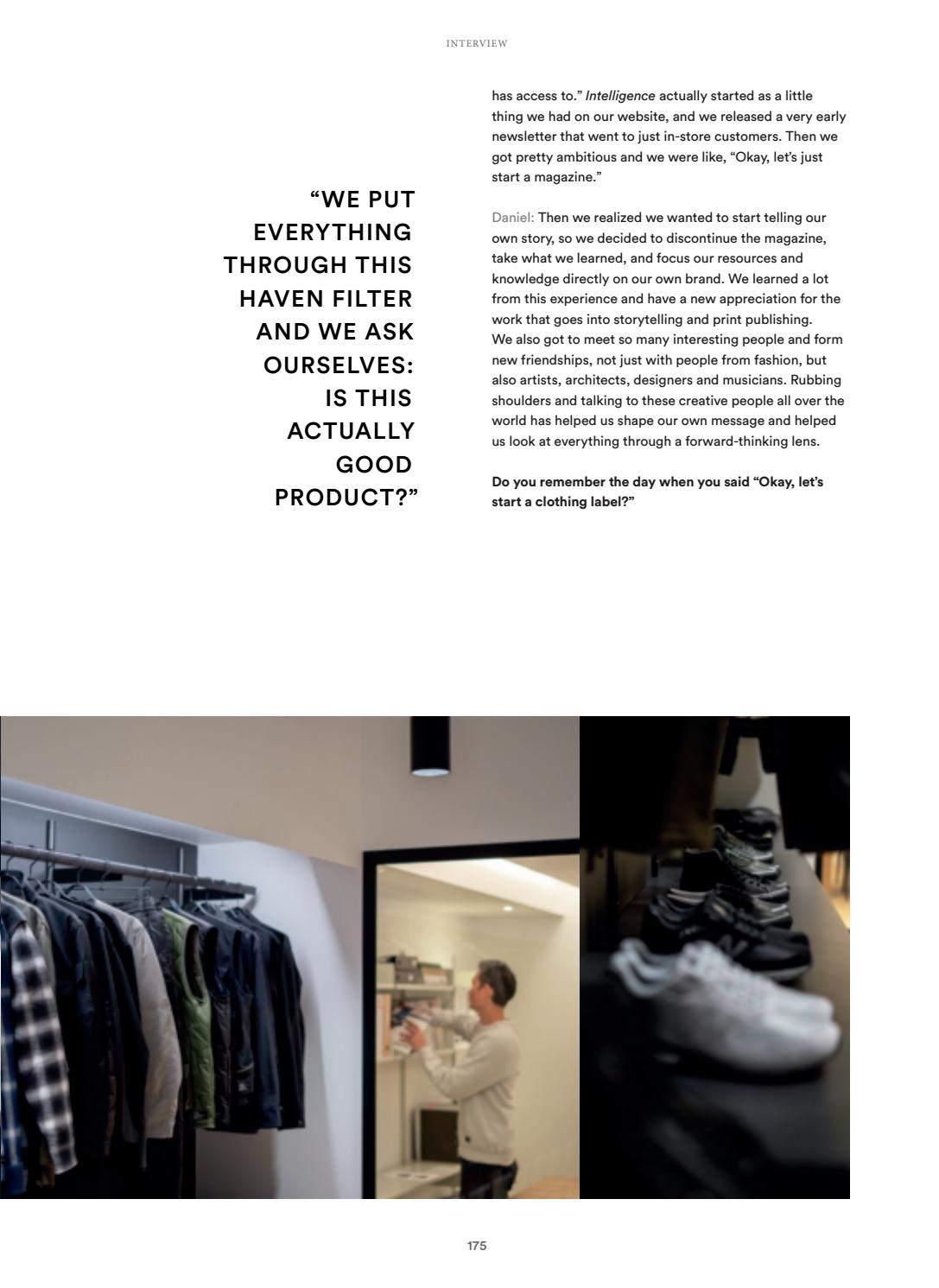 INTERVIEW

"WE PUT EVERYTHING THROUGH THIS HAVEN FILTER AND WE ASK OURSELVES: IS THIS ACTUALLY GOOD PRODUCT?"

has access to." Intelligence actually started as a little thing we had on our website, and we released a very early newsletter that went to just in-store customers. Then we got pretty ambitious and we were like, "Okay, let's just start a magazine."

Daniel: Then we realized we wanted to start telling our own story, so we decided to discontinue the magazine, take what we learned, and focus our resources and knowledge directly on our own brand. We learned a lot from this experience and have a new appreciation for the work that goes into storytelling and print publishing.
We also got to meet so many interesting people and form new friendships, not just with people from fashion, but also artists, architects, designers and musicians. Rubbing shoulders and talking to these creative people all over the world has helped us shape our own message and helped us look at everything through a forward-thinking lens.

Do you remember the day when you said "Okay, let's start a clothing label?"

175